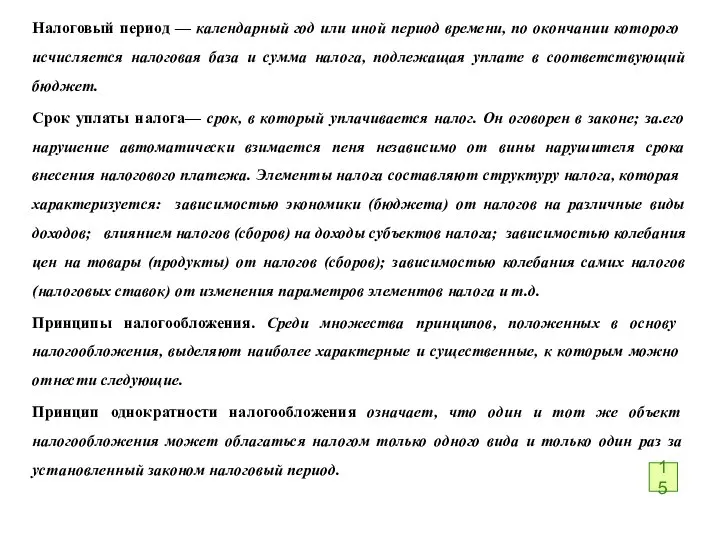 Налоговый период — календарный год или иной период времени, по окончании которого исчисляется налоговая база и сумма налога, подлежащая уплате в соответствующий бюджет.

Срок уплаты налога— срок, в который уплачивается налог. Он оговорен в законе; за.его нарушение автоматически взимается пеня независимо от вины нарушителя срока внесения налогового платежа. Элементы налога составляют структуру налога, которая характеризуется: зависимостью экономики (бюджета) от налогов на различные виды доходов; влиянием налогов (сборов) на доходы субъектов налога; зависимостью колебания цен на товары (продукты) от налогов (сборов); зависимостью колебания самих налогов (налоговых ставок) от изменения параметров элементов налога и т.д.

Принципы налогообложения. Среди множества принципов, положенных в основу налогообложения, выделяют наиболее характерные и существенные, к которым можно отнести следующие.

Принцип однократности налогообложения означает, что один и тот же объект налогообложения может облагаться налогом только одного вида и только один раз за установленный законом налоговый период.

15